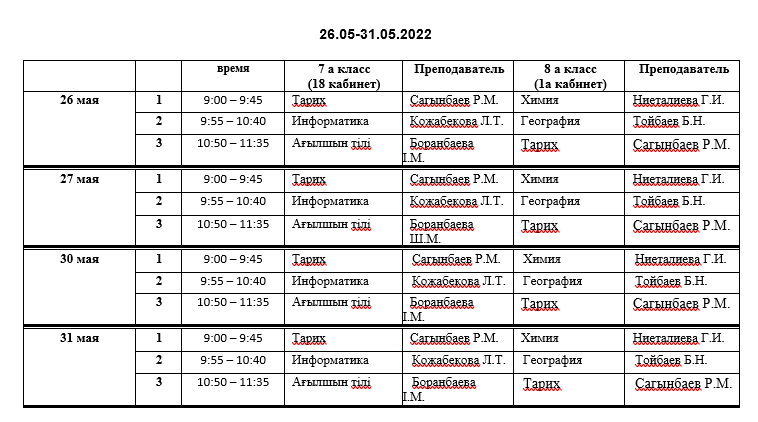 26.05-31.05.2022

| | | время | 7 а класс (18 кабинет) | Преподаватель | 8 а класс (1а кабинет) | Преподаватель |
|---|---|---|---|---|---|---|
| 26 мая | 1 | 9:00 – 9:45 | Тарих | Сагынбаев Р.М. | Химия | Ниеталиева Г.И. |
| | 2 | 9:55 – 10:40 | Информатика | Кожабекова Л.Т. | География | Тойбаев Б.Н. |
| | 3 | 10:50 – 11:35 | Ағылшын тілі | Боранбаева І.М. | Тарих | Сагынбаев Р.М. |
| 27 мая | 1 | 9:00 – 9:45 | Тарих | Сагынбаев Р.М. | Химия | Ниеталиева Г.И. |
| | 2 | 9:55 – 10:40 | Информатика | Кожабекова Л.Т. | География | Тойбаев Б.Н. |
| | 3 | 10:50 – 11:35 | Ағылшын тілі | Боранбаева Ш.М. | Тарих | Сагынбаев Р.М. |
| 30 мая | 1 | 9:00 – 9:45 | Тарих | Сагынбаев Р.М. | Химия | Ниеталиева Г.И. |
| | 2 | 9:55 – 10:40 | Информатика | Кожабекова Л.Т. | География | Тойбаев Б.Н. |
| | 3 | 10:50 – 11:35 | Ағылшын тілі | Боранбаева І.М. | Тарих | Сагынбаев Р.М. |
| 31 мая | 1 | 9:00 – 9:45 | Тарих | Сагынбаев Р.М. | Химия | Ниеталиева Г.И. |
| | 2 | 9:55 – 10:40 | Информатика | Кожабекова Л.Т. | География | Тойбаев Б.Н. |
| | 3 | 10:50 – 11:35 | Ағылшын тілі | Боранбаева І.М. | Тарих | Сагынбаев Р.М. |